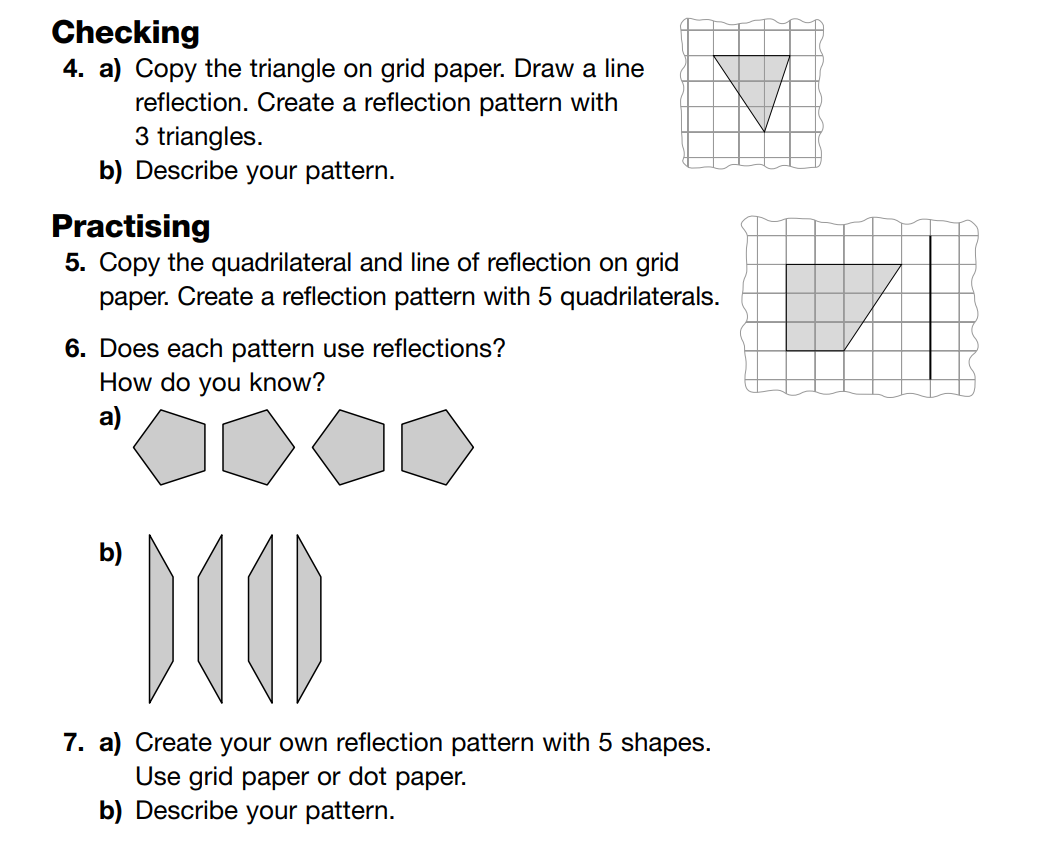 Checking

4. a) Copy the triangle on grid paper. Draw a line reflection. Create a reflection pattern with 3 triangles.

b) Describe your pattern.

Practising

5. Copy the quadrilateral and line of reflection on grid paper. Create a reflection pattern with 5 quadrilaterals.

6. Does each pattern use reflections? How do you know?

a)

b)

7. a) Create your own reflection pattern with 5 shapes. Use grid paper or dot paper.

b) Describe your pattern.